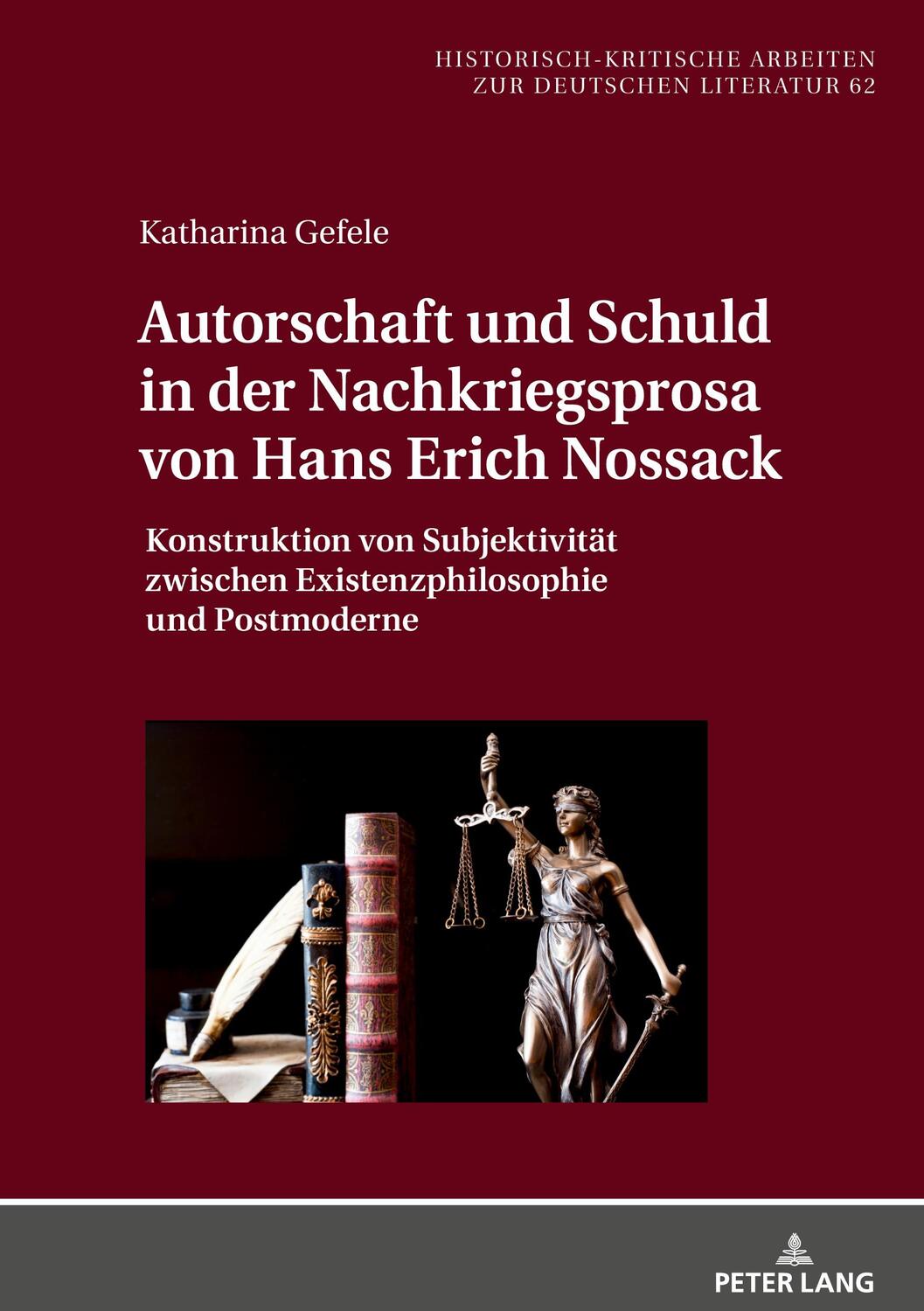 HISTORISCH-KRITISCHE ARBEITEN
ZUR DEUTSCHEN LITERATUR 62

Katharina Gefele

Autorschaft und Schuld in der Nachkriegsprosa von Hans Erich Nossack

Konstruktion von Subjektivität zwischen Existenzphilosophie und Postmoderne

PETER LANG